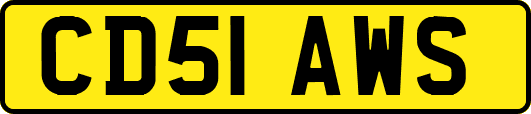 CD51 AWS